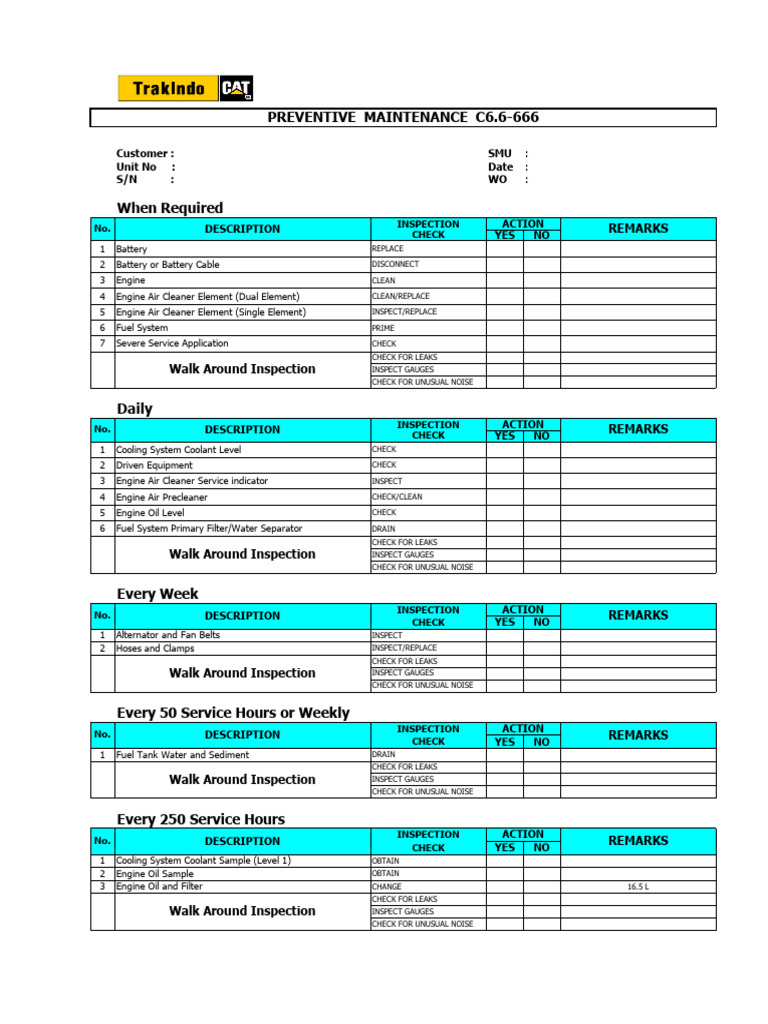 TrakIndo CAT

PREVENTIVE MAINTENANCE C6.6-666

Customer :
Unit No :
S/N :

SMU :
Date :
WO :

When Required

| No. | DESCRIPTION | INSPECTION CHECK | ACTION YES | ACTION NO | REMARKS |
|---|---|---|---|---|---|
| 1 | Battery | REPLACE | | | |
| 2 | Battery or Battery Cable | DISCONNECT | | | |
| 3 | Engine | CLEAN | | | |
| 4 | Engine Air Cleaner Element (Dual Element) | CLEAN/REPLACE | | | |
| 5 | Engine Air Cleaner Element (Single Element) | INSPECT/REPLACE | | | |
| 6 | Fuel System | PRIME | | | |
| 7 | Severe Service Application | CHECK | | | |
| | Walk Around Inspection | CHECK FOR LEAKS | | | |
| | | INSPECT GAUGES | | | |
| | | CHECK FOR UNUSUAL NOISE | | | |

Daily

| No. | DESCRIPTION | INSPECTION CHECK | ACTION YES | ACTION NO | REMARKS |
|---|---|---|---|---|---|
| 1 | Cooling System Coolant Level | CHECK | | | |
| 2 | Driven Equipment | CHECK | | | |
| 3 | Engine Air Cleaner Service indicator | INSPECT | | | |
| 4 | Engine Air Precleaner | CHECK/CLEAN | | | |
| 5 | Engine Oil Level | CHECK | | | |
| 6 | Fuel System Primary Filter/Water Separator | DRAIN | | | |
| | Walk Around Inspection | CHECK FOR LEAKS | | | |
| | | INSPECT GAUGES | | | |
| | | CHECK FOR UNUSUAL NOISE | | | |

Every Week

| No. | DESCRIPTION | INSPECTION CHECK | ACTION YES | ACTION NO | REMARKS |
|---|---|---|---|---|---|
| 1 | Alternator and Fan Belts | INSPECT | | | |
| 2 | Hoses and Clamps | INSPECT/REPLACE | | | |
| | Walk Around Inspection | CHECK FOR LEAKS | | | |
| | | INSPECT GAUGES | | | |
| | | CHECK FOR UNUSUAL NOISE | | | |

Every 50 Service Hours or Weekly

| No. | DESCRIPTION | INSPECTION CHECK | ACTION YES | ACTION NO | REMARKS |
|---|---|---|---|---|---|
| 1 | Fuel Tank Water and Sediment | DRAIN | | | |
| | Walk Around Inspection | CHECK FOR LEAKS | | | |
| | | INSPECT GAUGES | | | |
| | | CHECK FOR UNUSUAL NOISE | | | |

Every 250 Service Hours

| No. | DESCRIPTION | INSPECTION CHECK | ACTION YES | ACTION NO | REMARKS |
|---|---|---|---|---|---|
| 1 | Cooling System Coolant Sample (Level 1) | OBTAIN | | | |
| 2 | Engine Oil Sample | OBTAIN | | | |
| 3 | Engine Oil and Filter | CHANGE | | | 16.5 L |
| | Walk Around Inspection | CHECK FOR LEAKS | | | |
| | | INSPECT GAUGES | | | |
| | | CHECK FOR UNUSUAL NOISE | | | |